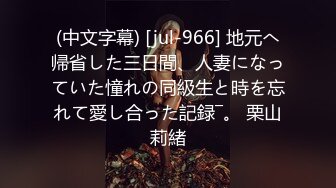 (中文字幕) [jul-966] 地元へ帰省した三日間、人妻になっていた憧れの同級生と時を忘れて愛し合った記録¯。 栗山莉緒